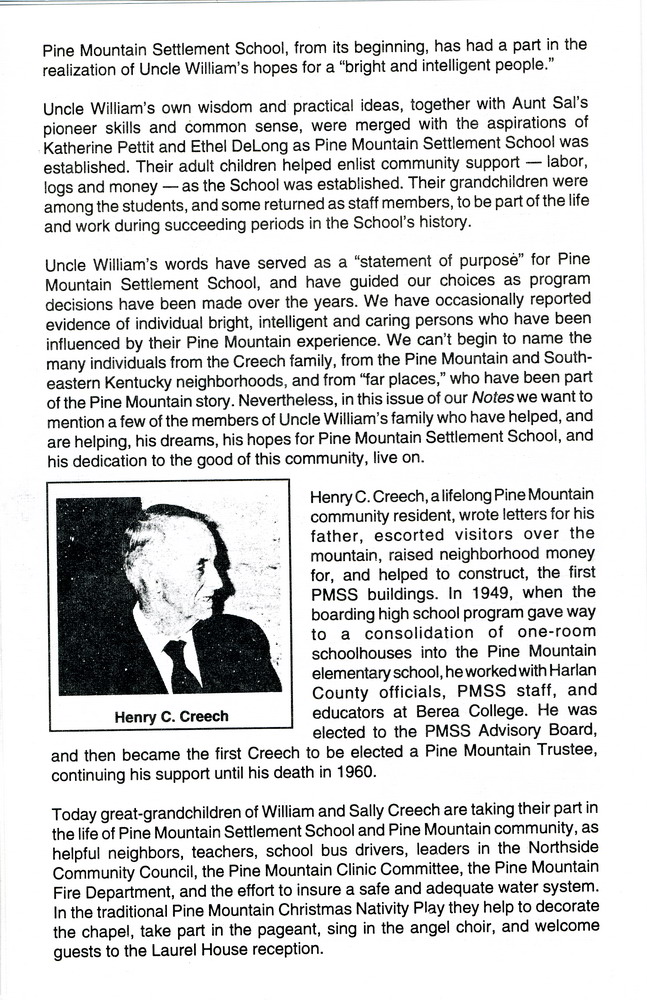 Pine Mountain Settlement School, from its beginning, has had a part in the realization of Uncle William's hopes for a "bright and intelligent people."

Uncle William's own wisdom and practical ideas, together with Aunt Sal's pioneer skills and common sense, were merged with the aspirations of Katherine Pettit and Ethel DeLong as Pine Mountain Settlement School was established. Their adult children helped enlist community support — labor, logs and money — as the School was established. Their grandchildren were among the students, and some returned as staff members, to be part of the life and work during succeeding periods in the School's history.

Uncle William's words have served as a "statement of purpose" for Pine Mountain Settlement School, and have guided our choices as program decisions have been made over the years. We have occasionally reported evidence of individual bright, intelligent and caring persons who have been influenced by their Pine Mountain experience. We can't begin to name the many individuals from the Creech family, from the Pine Mountain and Southeastern Kentucky neighborhoods, and from "far places," who have been part of the Pine Mountain story. Nevertheless, in this issue of our Notes we want to mention a few of the members of Uncle William's family who have helped, and are helping, his dreams, his hopes for Pine Mountain Settlement School, and his dedication to the good of this community, live on.

Henry C. Creech

Henry C. Creech, a lifelong Pine Mountain community resident, wrote letters for his father, escorted visitors over the mountain, raised neighborhood money for, and helped to construct, the first PMSS buildings. In 1949, when the boarding high school program gave way to a consolidation of one-room schoolhouses into the Pine Mountain elementary school, he worked with Harlan County officials, PMSS staff, and educators at Berea College. He was elected to the PMSS Advisory Board, and then became the first Creech to be elected a Pine Mountain Trustee, continuing his support until his death in 1960.

Today great-grandchildren of William and Sally Creech are taking their part in the life of Pine Mountain Settlement School and Pine Mountain community, as helpful neighbors, teachers, school bus drivers, leaders in the Northside Community Council, the Pine Mountain Clinic Committee, the Pine Mountain Fire Department, and the effort to insure a safe and adequate water system. In the traditional Pine Mountain Christmas Nativity Play they help to decorate the chapel, take part in the pageant, sing in the angel choir, and welcome guests to the Laurel House reception.